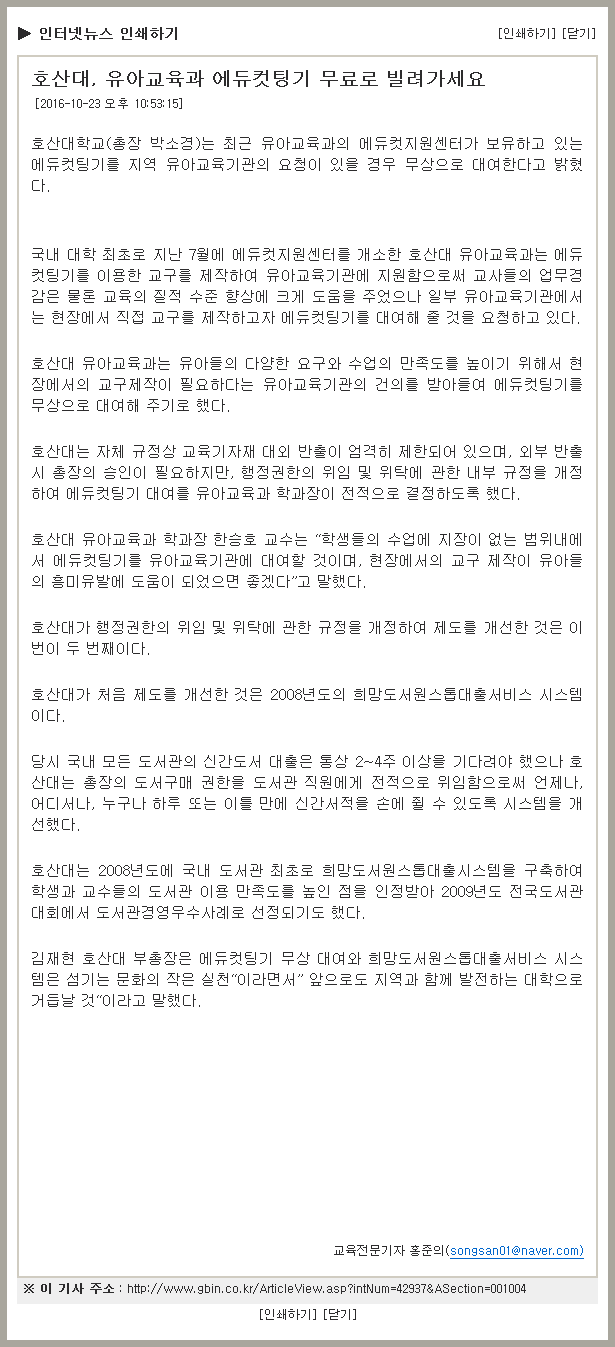 ▶ 인터넷뉴스 인쇄하기

[인쇄하기] [닫기]

호산대, 유아교육과 에듀컷팅기 무료로 빌려가세요

[2016-10-23 오후 10:53:15]

호산대학교(총장 박소경)는 최근 유아교육과의 에듀컷지원센터가 보유하고 있는 에듀컷팅기를 지역 유아교육기관의 요청이 있을 경우 무상으로 대여한다고 밝혔다.

국내 대학 최초로 지난 7월에 에듀컷지원센터를 개소한 호산대 유아교육과는 에듀컷팅기를 이용한 교구를 제작하여 유아교육기관에 지원함으로써 교사들의 업무경감은 물론 교육의 질적 수준 향상에 크게 도움을 주었으나 일부 유아교육기관에서는 현장에서 직접 교구를 제작하고자 에듀컷팅기를 대여해 줄 것을 요청하고 있다.

호산대 유아교육과는 유아들의 다양한 요구와 수업의 만족도를 높이기 위해서 현장에서의 교구제작이 필요하다는 유아교육기관의 건의를 받아들여 에듀컷팅기를 무상으로 대여해 주기로 했다.

호산대는 자체 규정상 교육기자재 대외 반출이 엄격히 제한되어 있으며, 외부 반출시 총장의 승인이 필요하지만, 행정권한의 위임 및 위탁에 관한 내부 규정을 개정하여 에듀컷팅기 대여를 유아교육과 학과장이 전적으로 결정하도록 했다.

호산대 유아교육과 학과장 한승호 교수는 "학생들의 수업에 지장이 없는 범위내에서 에듀컷팅기를 유아교육기관에 대여할 것이며, 현장에서의 교구 제작이 유아들의 흥미유발에 도움이 되었으면 좋겠다"고 말했다.

호산대가 행정권한의 위임 및 위탁에 관한 규정을 개정하여 제도를 개선한 것은 이번이 두 번째이다.

호산대가 처음 제도를 개선한 것은 2008년도의 희망도서원스톱대출서비스 시스템이다.

당시 국내 모든 도서관의 신간도서 대출은 통상 2~4주 이상을 기다려야 했으나 호산대는 총장의 도서구매 권한을 도서관 직원에게 전적으로 위임함으로써 언제나, 어디서나, 누구나 하루 또는 이틀 만에 신간서적을 손에 쥘 수 있도록 시스템을 개선했다.

호산대는 2008년도에 국내 도서관 최초로 희망도서원스톱대출시스템을 구축하여 학생과 교수들의 도서관 이용 만족도를 높인 점을 인정받아 2009년도 전국도서관대회에서 도서관경영우수사례로 선정되기도 했다.

김재현 호산대 부총장은 에듀컷팅기 무상 대여와 희망도서원스톱대출서비스 시스템은 섬기는 문화의 작은 실천"이라면서" 앞으로도 지역과 함께 발전하는 대학으로 거듭날 것"이라고 말했다.

교육전문기자 홍준의(songsan01@naver.com)

※ 이 기사 주소 : http://www.gbin.co.kr/ArticleView.asp?intNum=42937&ASection=001004

[인쇄하기] [닫기]